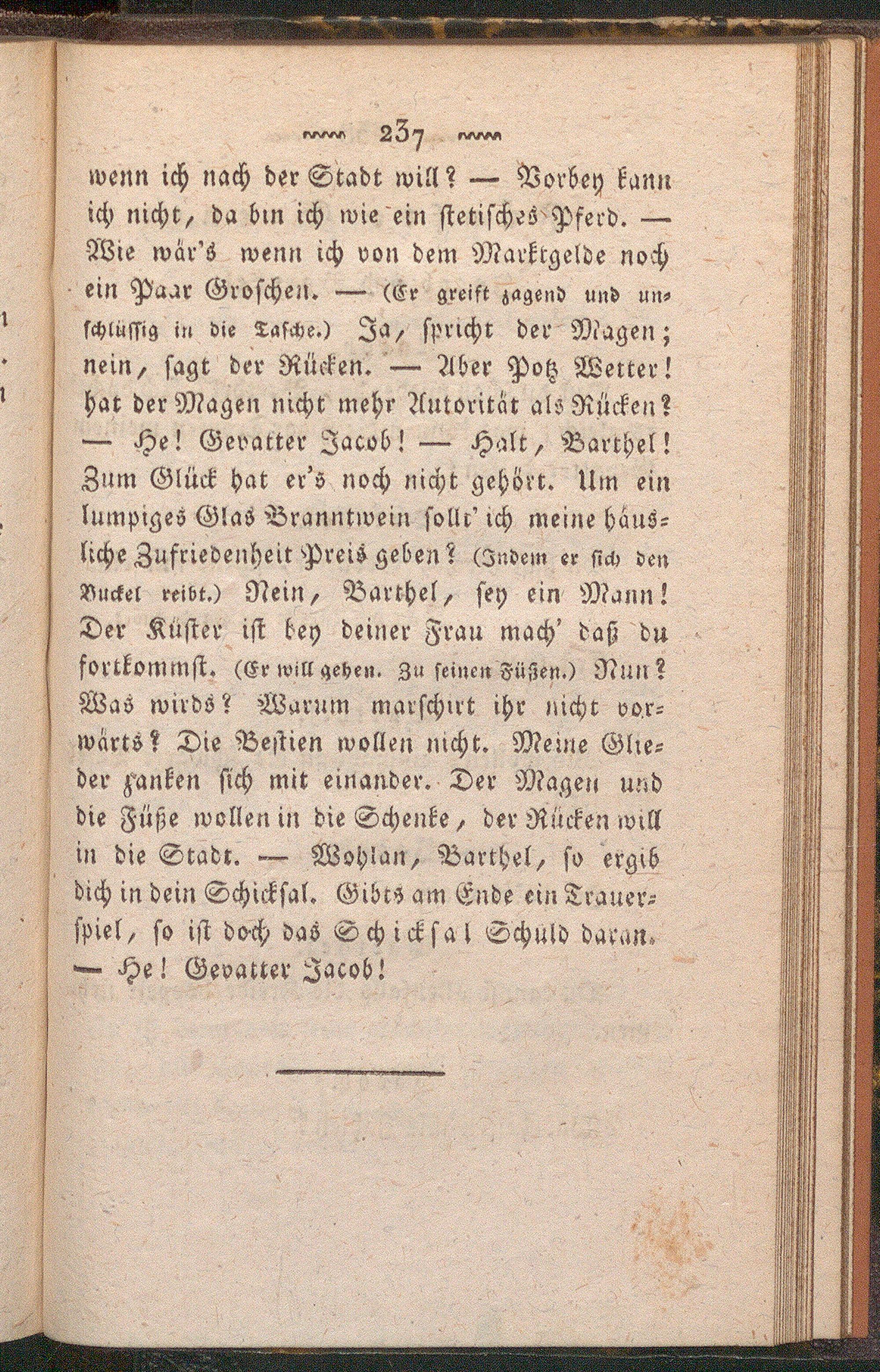 237

wenn ich nach der Stadt will? — Vorbey kann ich nicht, da bin ich wie ein stetisches Pferd. — Wie wär's wenn ich von dem Marktgelde noch ein Paar Groschen. — (Er greift zagend und unschlüssig in die Tasche.) Ja, spricht der Magen; nein, sagt der Rücken. — Aber Potz Wetter! hat der Magen nicht mehr Autorität als Rücken? — He! Gevatter Jacob! — Halt, Barthel! Zum Glück hat er's noch nicht gehört. Um ein lumpiges Glas Branntwein sollt' ich meine häusliche Zufriedenheit Preis geben? (Indem er sich den Buckel reibt.) Nein, Barthel, sey ein Mann! Der Küster ist bey deiner Frau mach' daß du fortkommst. (Er will gehen. Zu seinen Füßen.) Nun? Was wirds? Warum marschirt ihr nicht vorwärts? Die Bestien wollen nicht. Meine Glieder zanken sich mit einander. Der Magen und die Füße wollen in die Schenke, der Rücken will in die Stadt. — Wohlan, Barthel, so ergib dich in dein Schicksal. Gibts am Ende ein Trauerspiel, so ist doch das Schicksal Schuld daran. — He! Gevatter Jacob!